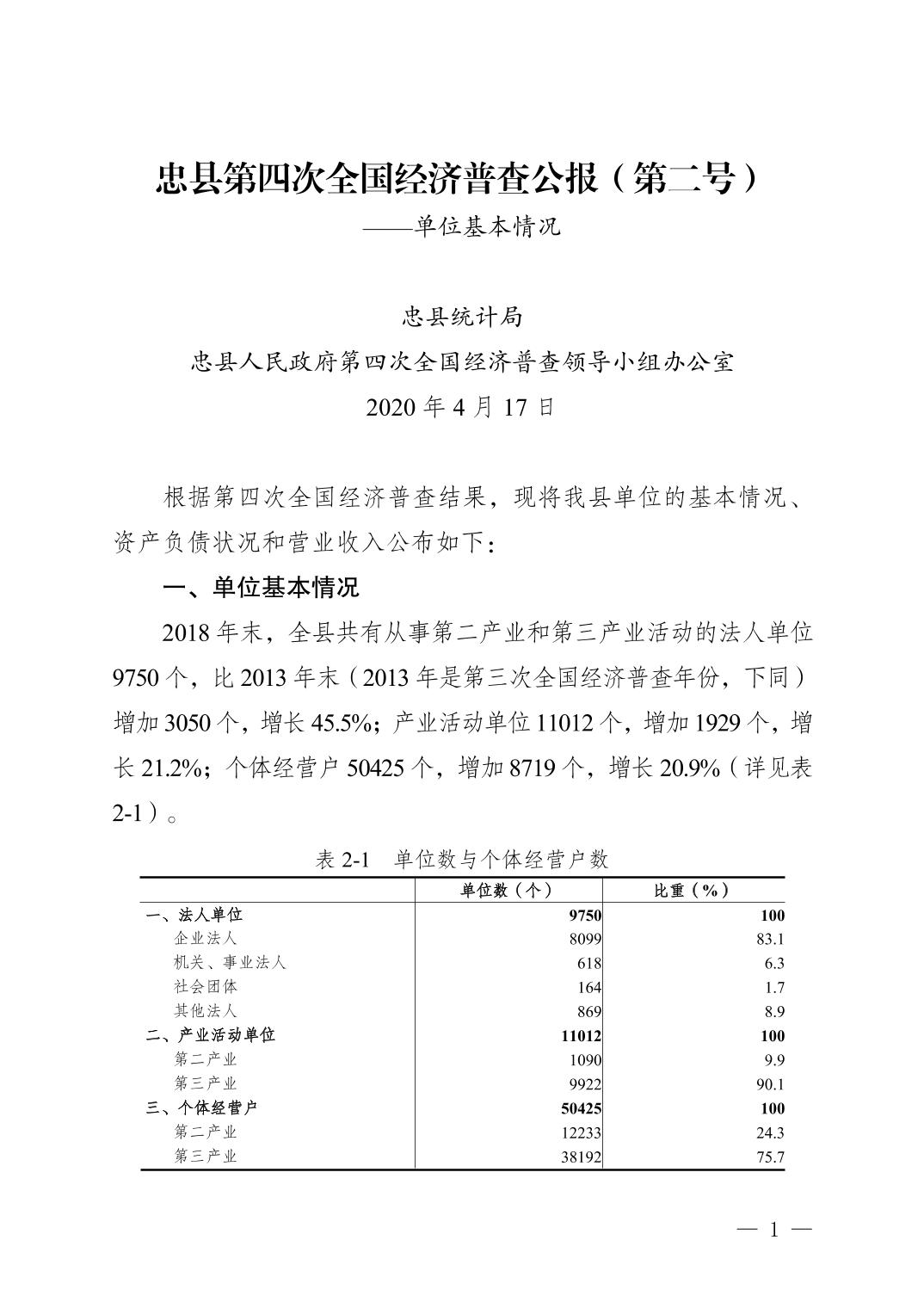 忠县第四次全国经济普查公报（第二号）

——单位基本情况

忠县统计局

忠县人民政府第四次全国经济普查领导小组办公室

2020 年 4 月 17 日

根据第四次全国经济普查结果，现将我县单位的基本情况、资产负债状况和营业收入公布如下：

一、单位基本情况

2018 年末，全县共有从事第二产业和第三产业活动的法人单位 9750 个，比 2013 年末（2013 年是第三次全国经济普查年份，下同）增加 3050 个，增长 45.5%；产业活动单位 11012 个，增加 1929 个，增长 21.2%；个体经营户 50425 个，增加 8719 个，增长 20.9%（详见表 2-1）。

表 2-1 单位数与个体经营户数

| | 单位数（个） | 比重（%） |
|---|---|---|
| 一、法人单位 | 9750 | 100 |
| 企业法人 | 8099 | 83.1 |
| 机关、事业法人 | 618 | 6.3 |
| 社会团体 | 164 | 1.7 |
| 其他法人 | 869 | 8.9 |
| 二、产业活动单位 | 11012 | 100 |
| 第二产业 | 1090 | 9.9 |
| 第三产业 | 9922 | 90.1 |
| 三、个体经营户 | 50425 | 100 |
| 第二产业 | 12233 | 24.3 |
| 第三产业 | 38192 | 75.7 |

— 1 —